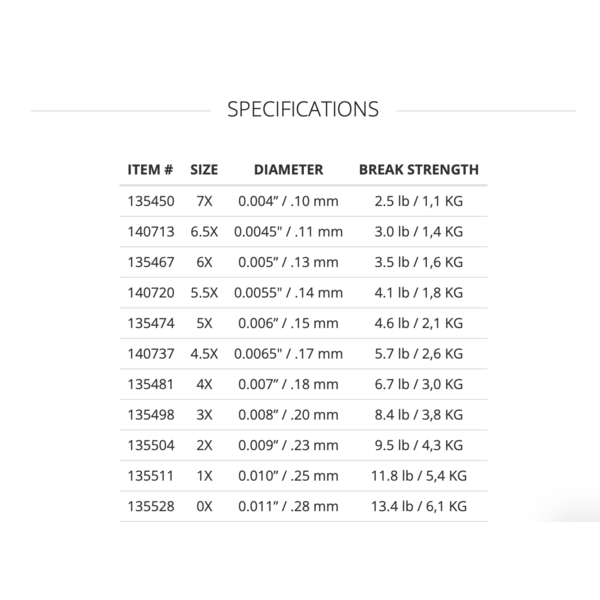 SPECIFICATIONS

| ITEM # | SIZE | DIAMETER | BREAK STRENGTH |
|---|---|---|---|
| 135450 | 7X | 0.004" / .10 mm | 2.5 lb / 1,1 KG |
| 140713 | 6.5X | 0.0045" / .11 mm | 3.0 lb / 1,4 KG |
| 135467 | 6X | 0.005" / .13 mm | 3.5 lb / 1,6 KG |
| 140720 | 5.5X | 0.0055" / .14 mm | 4.1 lb / 1,8 KG |
| 135474 | 5X | 0.006" / .15 mm | 4.6 lb / 2,1 KG |
| 140737 | 4.5X | 0.0065" / .17 mm | 5.7 lb / 2,6 KG |
| 135481 | 4X | 0.007" / .18 mm | 6.7 lb / 3,0 KG |
| 135498 | 3X | 0.008" / .20 mm | 8.4 lb / 3,8 KG |
| 135504 | 2X | 0.009" / .23 mm | 9.5 lb / 4,3 KG |
| 135511 | 1X | 0.010" / .25 mm | 11.8 lb / 5,4 KG |
| 135528 | 0X | 0.011" / .28 mm | 13.4 lb / 6,1 KG |